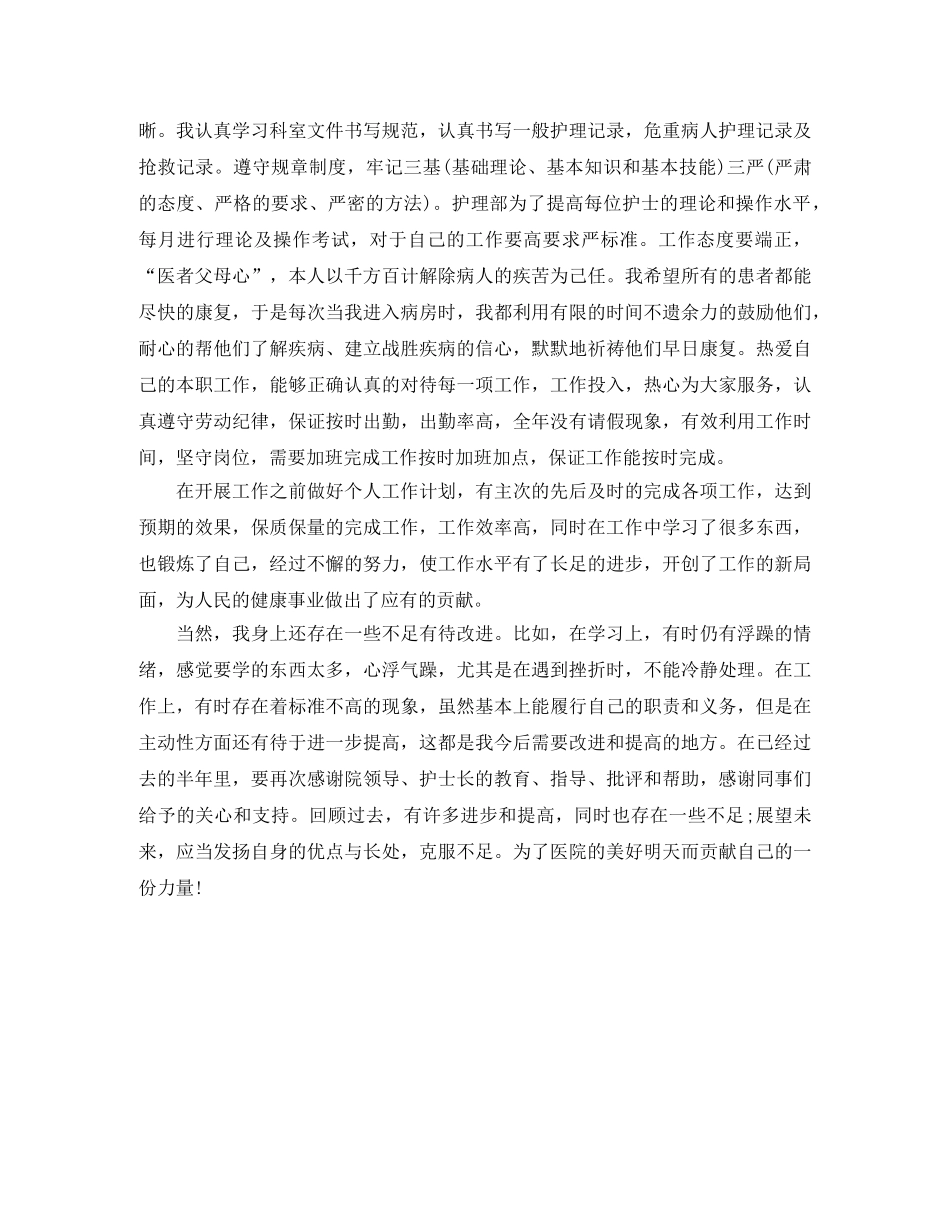 晰。我认真学习科室文件书写规范，认真书写一般护理记录，危重病人护理记录及抢救记录。遵守规章制度，牢记三基(基础理论、基本知识和基本技能)三严(严肃的态度、严格的要求、严密的方法)。护理部为了提高每位护士的理论和操作水平，每月进行理论及操作考试，对于自己的工作要高要求严标准。工作态度要端正，“医者父母心”，本人以千方百计解除病人的疾苦为己任。我希望所有的患者都能尽快的康复，于是每次当我进入病房时，我都利用有限的时间不遗余力的鼓励他们，耐心的帮他们了解疾病、建立战胜疾病的信心，默默地祈祷他们早日康复。热爱自己的本职工作，能够正确认真的对待每一项工作，工作投入，热心为大家服务，认真遵守劳动纪律，保证按时出勤，出勤率高，全年没有请假现象，有效利用工作时间，坚守岗位，需要加班完成工作按时加班加点，保证工作能按时完成。

在开展工作之前做好个人工作计划，有主次的先后及时的完成各项工作，达到预期的效果，保质保量的完成工作，工作效率高，同时在工作中学习了很多东西，也锻炼了自己，经过不懈的努力，使工作水平有了长足的进步，开创了工作的新局面，为人民的健康事业做出了应有的贡献。

当然，我身上还存在一些不足有待改进。比如，在学习上，有时仍有浮躁的情绪，感觉要学的东西太多，心浮气躁，尤其是在遇到挫折时，不能冷静处理。在工作上，有时存在着标准不高的现象，虽然基本上能履行自己的职责和义务，但是在主动性方面还有待于进一步提高，这都是我今后需要改进和提高的地方。在已经过去的半年里，要再次感谢院领导、护士长的教育、指导、批评和帮助，感谢同事们给予的关心和支持。回顾过去，有许多进步和提高，同时也存在一些不足;展望未来，应当发扬自身的优点与长处，克服不足。为了医院的美好明天而贡献自己的一份力量!